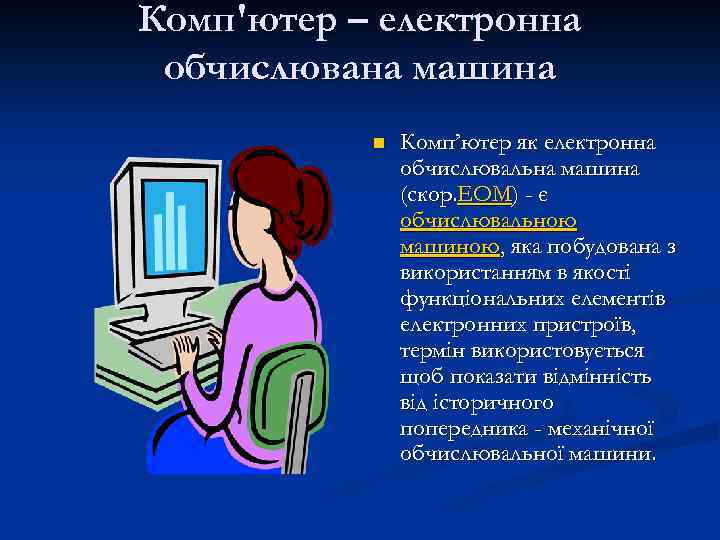 Комп'ютер – електронна обчислювана машина

Комп’ютер як електронна обчислювальна машина (скор.ЕОМ) - є обчислювальною машиною, яка побудована з використанням в якості функціональних елементів електронних пристроїв, термін використовується щоб показати відмінність від історичного попередника - механічної обчислювальної машини.